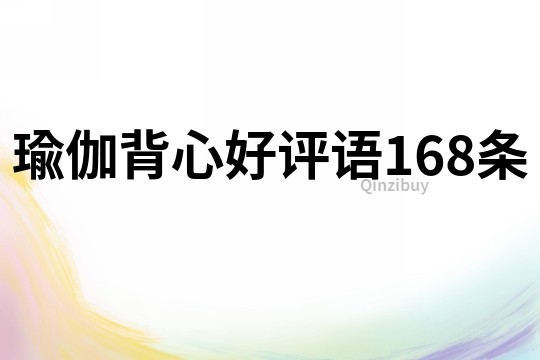 瑜伽背心好评语168条

Qinzibuy